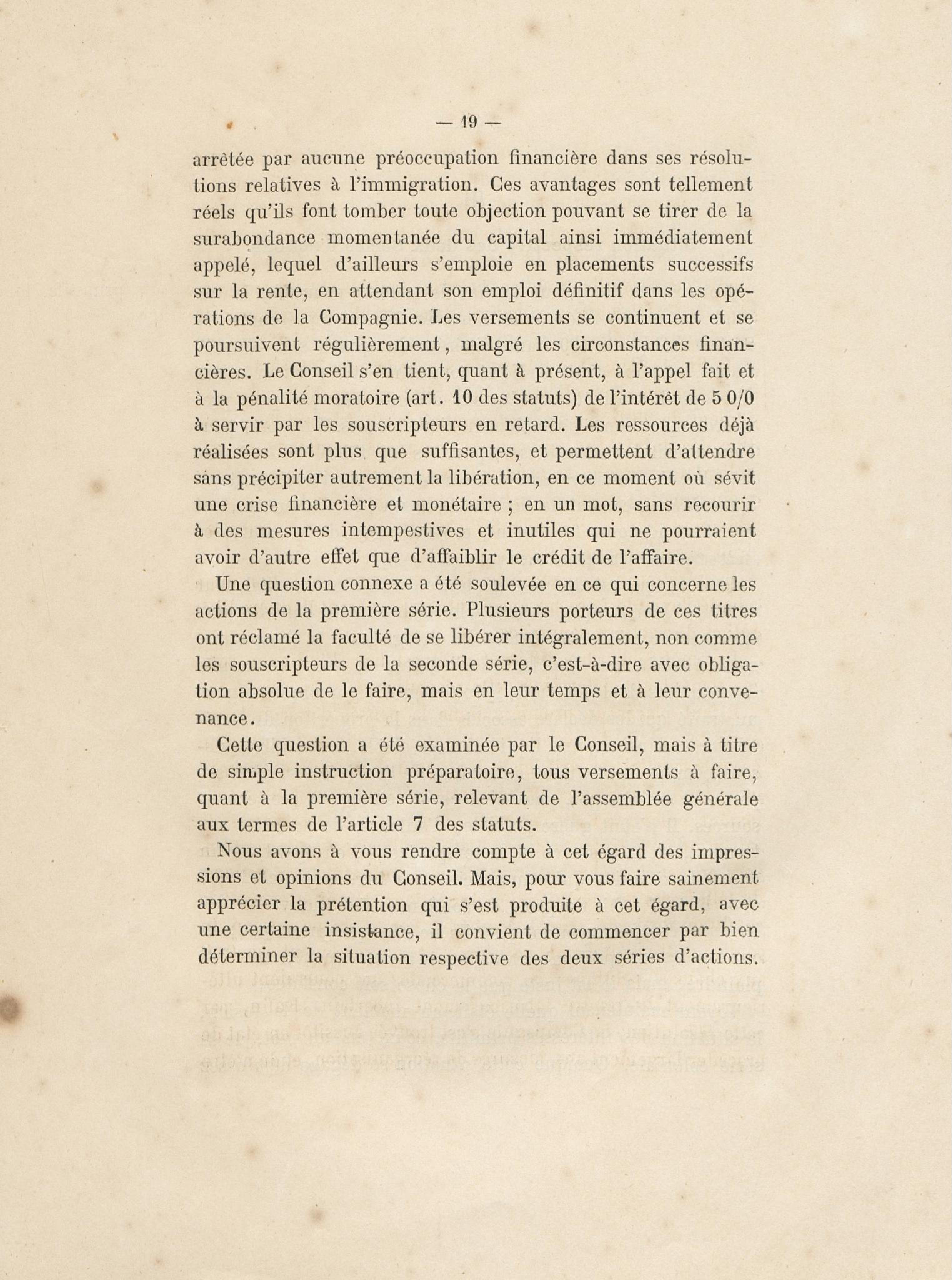 — 19 —

arrêtée par aucune préoccupation financière dans ses résolutions relatives à l'immigration. Ces avantages sont tellement réels qu'ils font tomber toute objection pouvant se tirer de la surabondance momentanée du capital ainsi immédiatement appelé, lequel d'ailleurs s'emploie en placements successifs sur la rente, en attendant son emploi définitif dans les opérations de la Compagnie. Les versements se continuent et se poursuivent régulièrement, malgré les circonstances financières. Le Conseil s'en tient, quant à présent, à l'appel fait et à la pénalité moratoire (art. 10 des statuts) de l'intérêt de 5 0/0 à servir par les souscripteurs en retard. Les ressources déjà réalisées sont plus que suffisantes, et permettent d'attendre sans précipiter autrement la libération, en ce moment où sévit une crise financière et monétaire ; en un mot, sans recourir à des mesures intempestives et inutiles qui ne pourraient avoir d'autre effet que d'affaiblir le crédit de l'affaire.

Une question connexe a été soulevée en ce qui concerne les actions de la première série. Plusieurs porteurs de ces titres ont réclamé la faculté de se libérer intégralement, non comme les souscripteurs de la seconde série, c'est-à-dire avec obligation absolue de le faire, mais en leur temps et à leur convenance.

Cette question a été examinée par le Conseil, mais à titre de simple instruction préparatoire, tous versements à faire, quant à la première série, relevant de l'assemblée générale aux termes de l'article 7 des statuts.

Nous avons à vous rendre compte à cet égard des impressions et opinions du Conseil. Mais, pour vous faire sainement apprécier la prétention qui s'est produite à cet égard, avec une certaine insistance, il convient de commencer par bien déterminer la situation respective des deux séries d'actions.